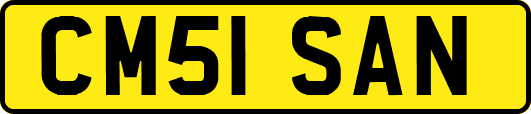 CM51 SAN